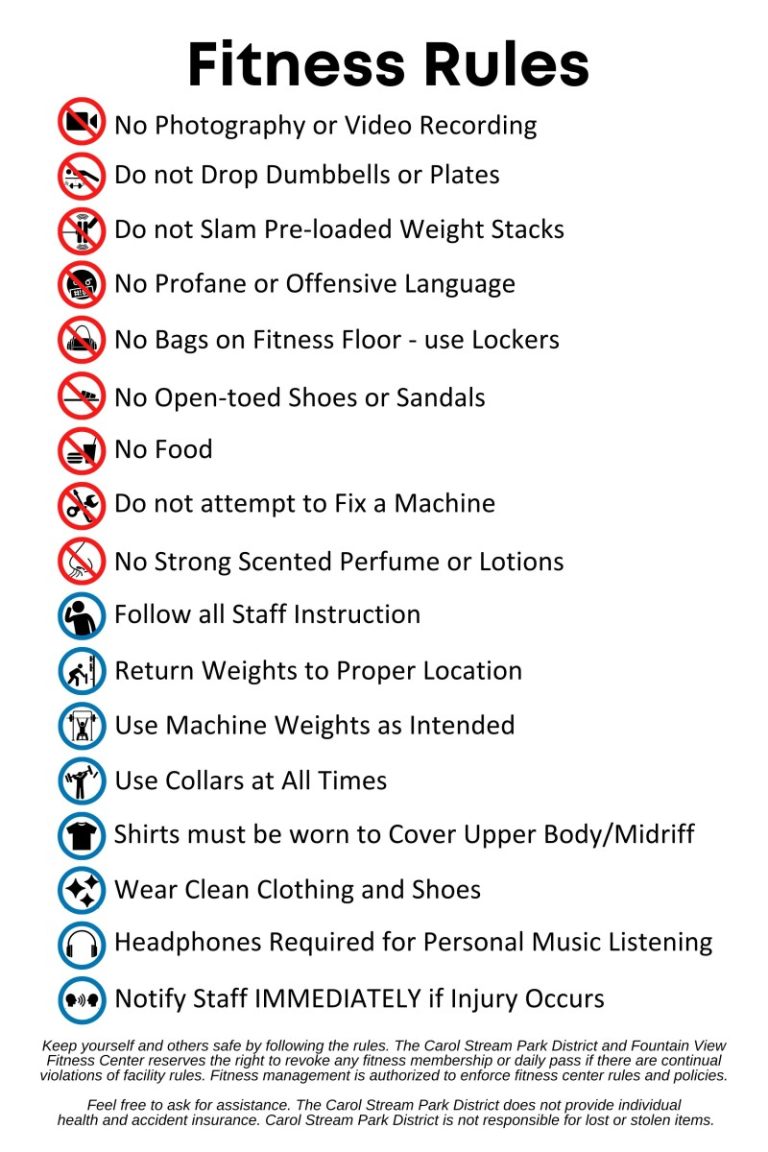 Fitness Rules

No Photography or Video Recording

Do not Drop Dumbbells or Plates

Do not Slam Pre-loaded Weight Stacks

No Profane or Offensive Language

No Bags on Fitness Floor - use Lockers

No Open-toed Shoes or Sandals

No Food

Do not attempt to Fix a Machine

No Strong Scented Perfume or Lotions

Follow all Staff Instruction

Return Weights to Proper Location

Use Machine Weights as Intended

Use Collars at All Times

Shirts must be worn to Cover Upper Body/Midriff

Wear Clean Clothing and Shoes

Headphones Required for Personal Music Listening

Notify Staff IMMEDIATELY if Injury Occurs

Keep yourself and others safe by following the rules. The Carol Stream Park District and Fountain View Fitness Center reserves the right to revoke any fitness membership or daily pass if there are continual violations of facility rules. Fitness management is authorized to enforce fitness center rules and policies.

Feel free to ask for assistance. The Carol Stream Park District does not provide individual health and accident insurance. Carol Stream Park District is not responsible for lost or stolen items.